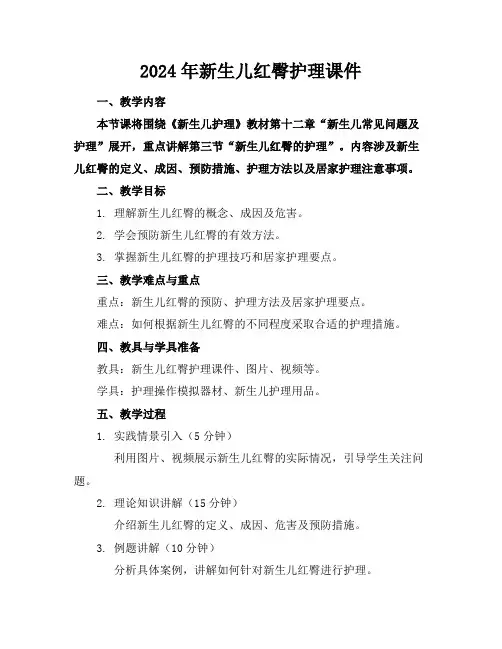 2024年新生儿红臀护理课件

一、教学内容

本节课将围绕《新生儿护理》教材第十二章“新生儿常见问题及护理”展开，重点讲解第三节“新生儿红臀的护理”。内容涉及新生儿红臀的定义、成因、预防措施、护理方法以及居家护理注意事项。

二、教学目标

1. 理解新生儿红臀的概念、成因及危害。

2. 学会预防新生儿红臀的有效方法。

3. 掌握新生儿红臀的护理技巧和居家护理要点。

三、教学难点与重点

重点：新生儿红臀的预防、护理方法及居家护理要点。

难点：如何根据新生儿红臀的不同程度采取合适的护理措施。

四、教具与学具准备

教具：新生儿红臀护理课件、图片、视频等。

学具：护理操作模拟器材、新生儿护理用品。

五、教学过程

1. 实践情景引入（5分钟）

利用图片、视频展示新生儿红臀的实际情况，引导学生关注问题。

2. 理论知识讲解（15分钟）

介绍新生儿红臀的定义、成因、危害及预防措施。

3. 例题讲解（10分钟）

分析具体案例，讲解如何针对新生儿红臀进行护理。